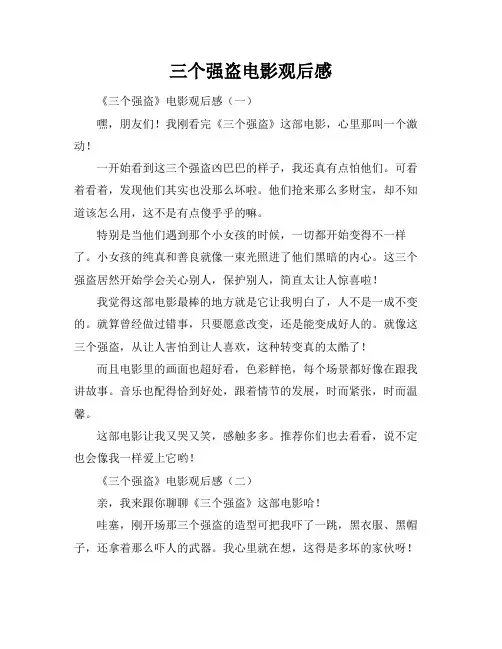 三个强盗电影观后感

《三个强盗》电影观后感（一）

嘿，朋友们！我刚看完《三个强盗》这部电影，心里那叫一个激动！

一开始看到这三个强盗凶巴巴的样子，我还真有点怕他们。可看着看着，发现他们其实也没那么坏啦。他们抢来那么多财宝，却不知道该怎么用，这不是有点傻乎乎的嘛。

特别是当他们遇到那个小女孩的时候，一切都开始变得不一样了。小女孩的纯真和善良就像一束光照进了他们黑暗的内心。这三个强盗居然开始学会关心别人，保护别人，简直太让人惊喜啦！

我觉得这部电影最棒的地方就是它让我明白了，人不是一成不变的。就算曾经做过错事，只要愿意改变，还是能变成好人的。就像这三个强盗，从让人害怕到让人喜欢，这种转变真的太酷了！

而且电影里的画面也超好看，色彩鲜艳，每个场景都好像在跟我讲故事。音乐也配得恰到好处，跟着情节的发展，时而紧张，时而温馨。

这部电影让我又哭又笑，感触多多。推荐你们也去看看，说不定也会像我一样爱上它哟！

《三个强盗》电影观后感（二）

亲，我来跟你聊聊《三个强盗》这部电影哈！

哇塞，刚开场那三个强盗的造型可把我吓了一跳，黑衣服、黑帽子，还拿着那么吓人的武器。我心里就在想，这得是多坏的家伙呀！